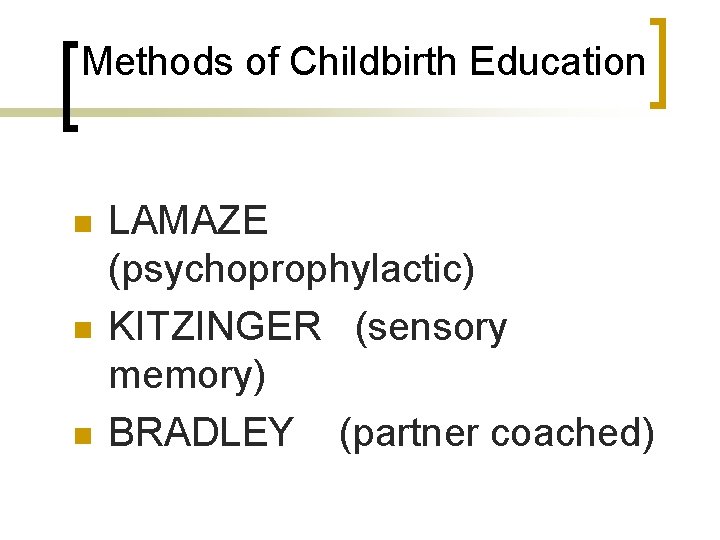 Methods of Childbirth Education

• LAMAZE (psychoprophylactic)
• KITZINGER (sensory memory)
• BRADLEY (partner coached)